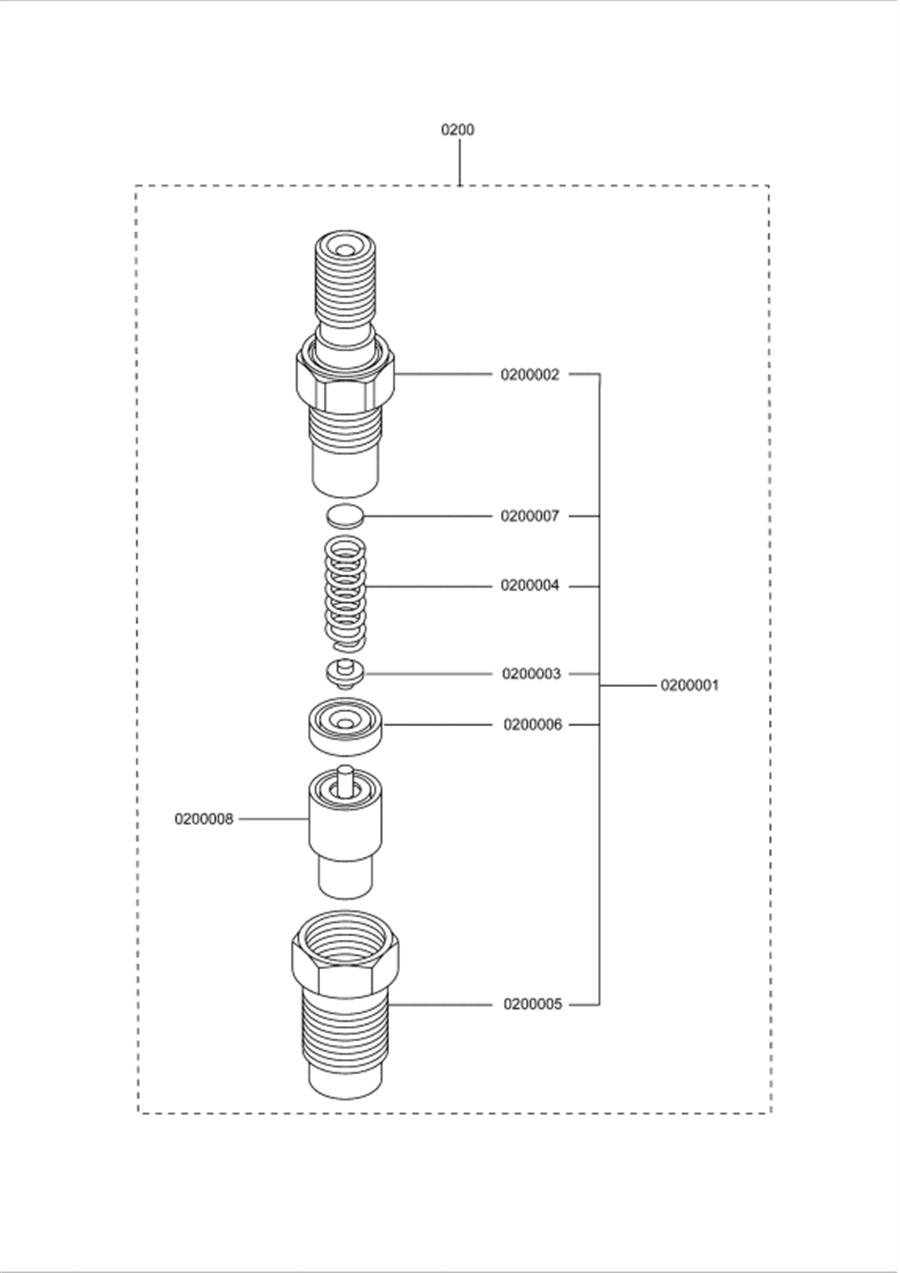 0200

0200002

0200007

0200004

0200003

0200001

0200006

0200008

0200005